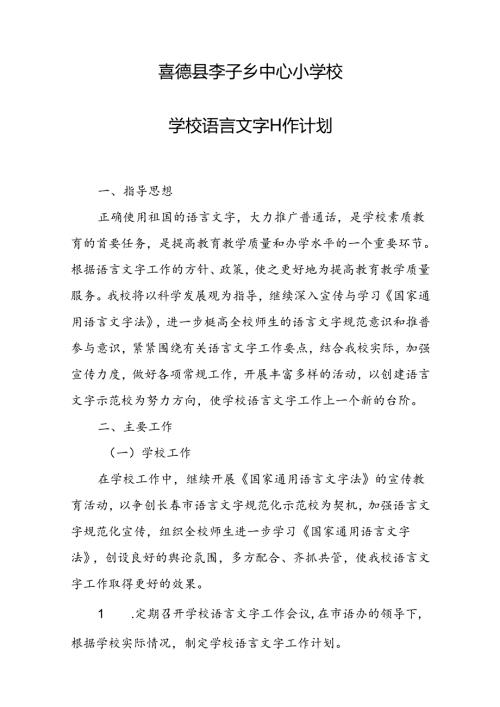 喜德县李子乡中心小学校

学校语言文字H作计划

一、指导思想

正确使用祖国的语言文字，大力推广普通话，是学校素质教育的首要任务，是提高教育教学质量和办学水平的一个重要环节。根据语言文字工作的方针、政策，使之更好地为提高教育教学质量服务。我校将以科学发展观为指导，继续深入宣传与学习《国家通用语言文字法》，进一步挺高全校师生的语言文字规范意识和推普参与意识，紧紧围绕有关语言文字工作要点，结合我校实际，加强宣传力度，做好各项常规工作，开展丰富多样的活动，以创建语言文字示范校为努力方向，使学校语言文字工作上一个新的台阶。

二、主要工作

（一）学校工作

在学校工作中，继续开展《国家通用语言文字法》的宣传教育活动，以争创长春市语言文字规范化示范校为契机，加强语言文字规范化宣传，组织全校师生进一步学习《国家通用语言文字法》，创设良好的舆论氛围，多方配合、齐抓共管，使我校语言文字工作取得更好的效果。

1　.定期召开学校语言文字工作会议，在市语办的领导下，根据学校实际情况，制定学校语言文字工作计划。